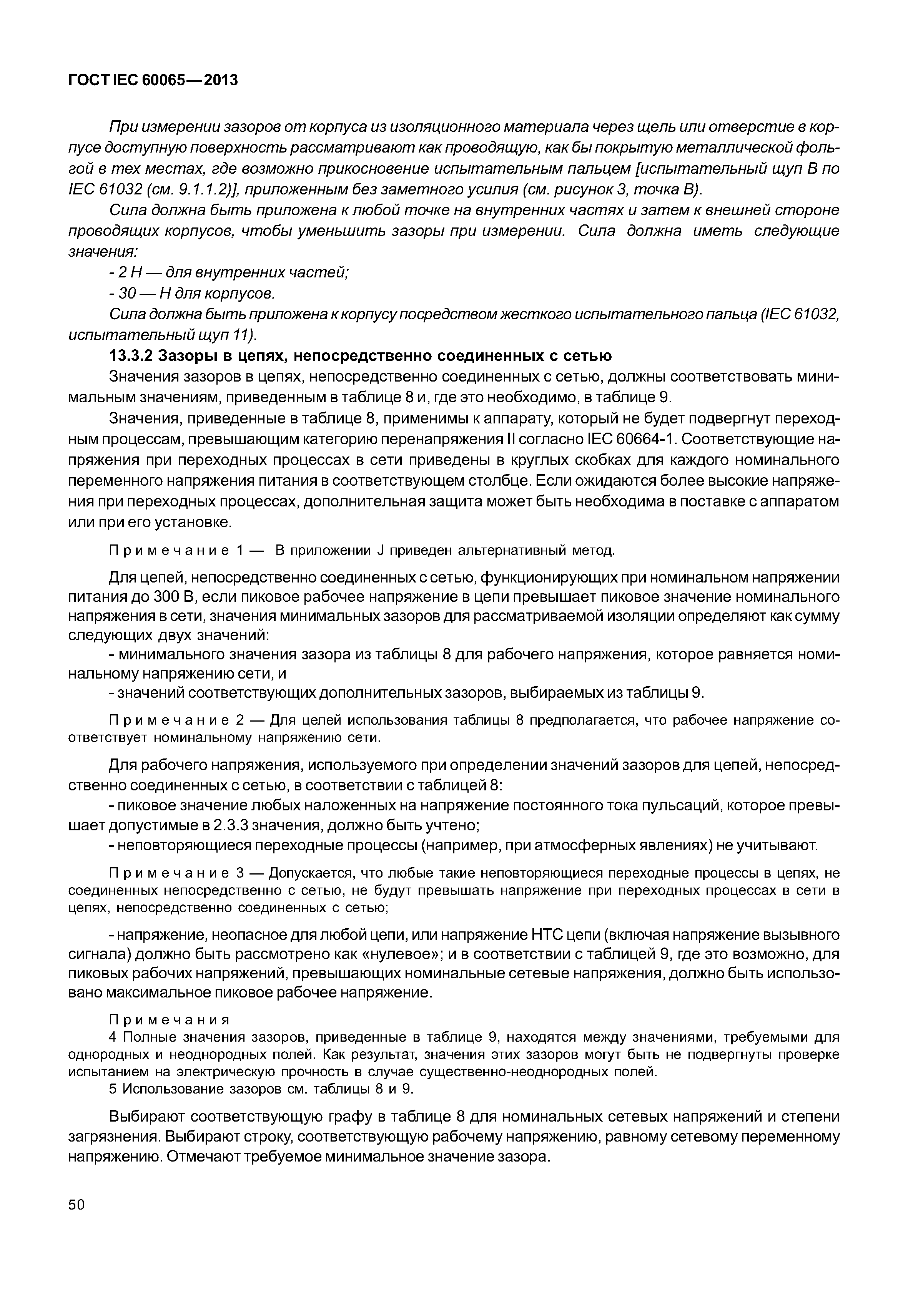 ГОСТ IEC 60065—2013

При измерении зазоров от корпуса из изоляционного материала через щель или отверстие в корпусе доступную поверхность рассматривают как проводящую, как бы покрытую металлической фольгой в тех местах, где возможно прикосновение испытательным пальцем [испытательный щуп В по IEC 61032 (см. 9.1.1.2)], приложенным без заметного усилия (см. рисунок 3, точка В).

Сила должна быть приложена к любой точке на внутренних частях и затем к внешней стороне проводящих корпусов, чтобы уменьшить зазоры при измерении. Сила должна иметь следующие значения:

- 2 Н — для внутренних частей;

- 30 — Н для корпусов.

Сила должна быть приложена к корпусу посредством жесткого испытательного пальца (IEC 61032, испытательный щуп 11).

13.3.2 Зазоры в цепях, непосредственно соединенных с сетью

Значения зазоров в цепях, непосредственно соединенных с сетью, должны соответствовать минимальным значениям, приведенным в таблице 8 и, где это необходимо, в таблице 9.

Значения, приведенные в таблице 8, применимы к аппарату, который не будет подвергнут переходным процессам, превышающим категорию перенапряжения II согласно IEC 60664-1. Соответствующие напряжения при переходных процессах в сети приведены в круглых скобках для каждого номинального переменного напряжения питания в соответствующем столбце. Если ожидаются более высокие напряжения при переходных процессах, дополнительная защита может быть необходима в поставке с аппаратом или при его установке.

Примечание 1 — В приложении J приведен альтернативный метод.

Для цепей, непосредственно соединенных с сетью, функционирующих при номинальном напряжении питания до 300 В, если пиковое рабочее напряжение в цепи превышает пиковое значение номинального напряжения в сети, значения минимальных зазоров для рассматриваемой изоляции определяют как сумму следующих двух значений:

- минимального значения зазора из таблицы 8 для рабочего напряжения, которое равняется номинальному напряжению сети, и

- значений соответствующих дополнительных зазоров, выбираемых из таблицы 9.

Примечание 2 — Для целей использования таблицы 8 предполагается, что рабочее напряжение соответствует номинальному напряжению сети.

Для рабочего напряжения, используемого при определении значений зазоров для цепей, непосредственно соединенных с сетью, в соответствии с таблицей 8:

- пиковое значение любых наложенных на напряжение постоянного тока пульсаций, которое превышает допустимые в 2.3.3 значения, должно быть учтено;

- неповторяющиеся переходные процессы (например, при атмосферных явлениях) не учитывают.

Примечание 3 — Допускается, что любые такие неповторяющиеся переходные процессы в цепях, не соединенных непосредственно с сетью, не будут превышать напряжение при переходных процессах в сети в цепях, непосредственно соединенных с сетью;

- напряжение, неопасное для любой цепи, или напряжение НТС цепи (включая напряжение вызывного сигнала) должно быть рассмотрено как «нулевое»; и в соответствии с таблицей 9, где это возможно, для пиковых рабочих напряжений, превышающих номинальные сетевые напряжения, должно быть использовано максимальное пиковое рабочее напряжение.

Примечания

4 Полные значения зазоров, приведенные в таблице 9, находятся между значениями, требуемыми для однородных и неоднородных полей. Как результат, значения этих зазоров могут быть не подвергнуты проверке испытанием на электрическую прочность в случае существенно-неоднородных полей.

5 Использование зазоров см. таблицы 8 и 9.

Выбирают соответствующую графу в таблице 8 для номинальных сетевых напряжений и степени загрязнения. Выбирают строку, соответствующую рабочему напряжению, равному сетевому переменному напряжению. Отмечают требуемое минимальное значение зазора.

50